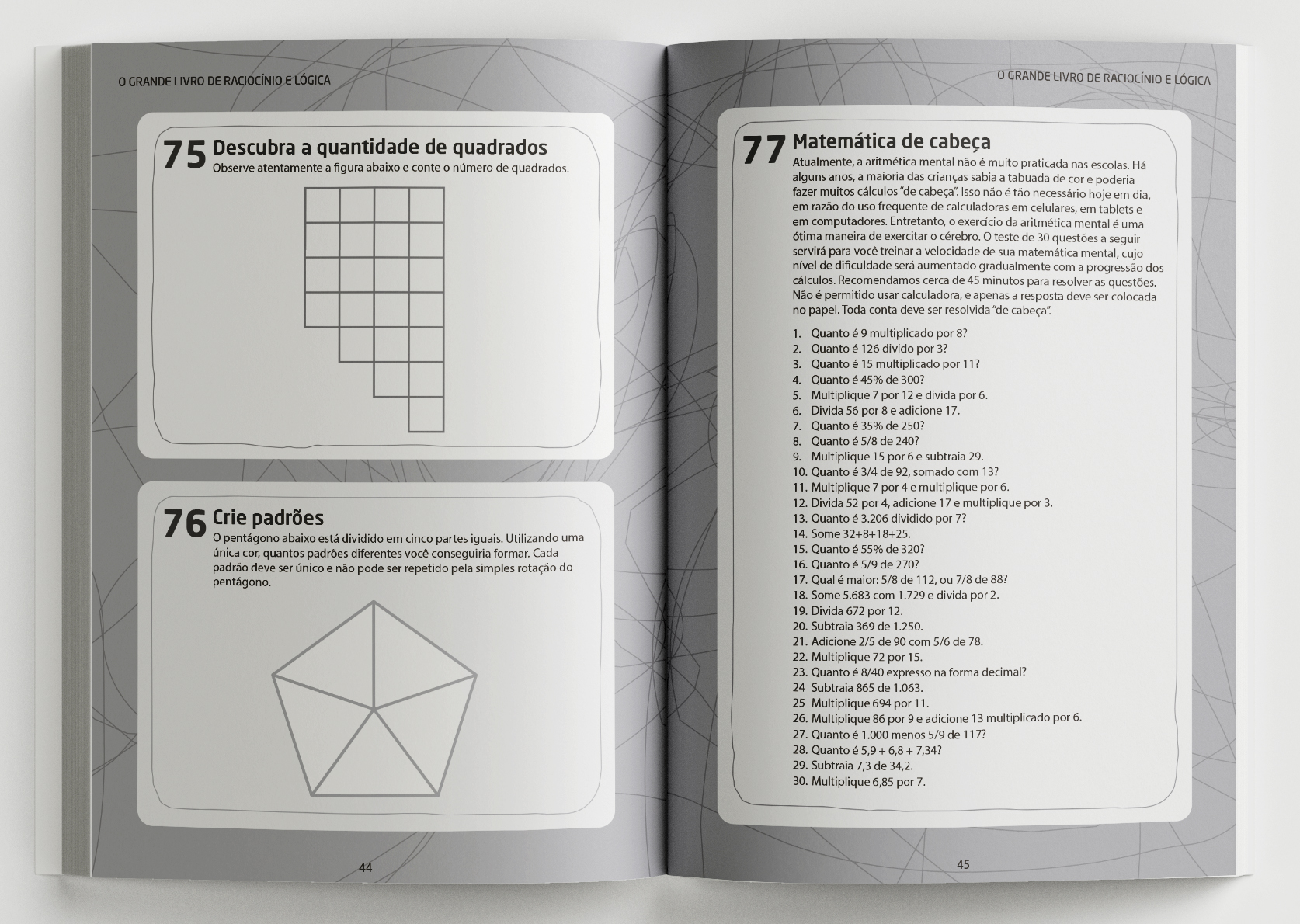 O GRANDE LIVRO DE RACIOCÍNIO E LÓGICA

75 Descubra a quantidade de quadrados
Observe atentamente a figura abaixo e conte o número de quadrados.

76 Crie padrões
O pentágono abaixo está dividido em cinco partes iguais. Utilizando uma única cor, quantos padrões diferentes você conseguiria formar. Cada padrão deve ser único e não pode ser repetido pela simples rotação do pentágono.

44

O GRANDE LIVRO DE RACIOCÍNIO E LÓGICA

77 Matemática de cabeça
Atualmente, a aritmética mental não é muito praticada nas escolas. Há alguns anos, a maioria das crianças sabia a tabuada de cor e poderia fazer muitos cálculos "de cabeça". Isso não é tão necessário hoje em dia, em razão do uso frequente de calculadoras em celulares, em tablets e em computadores. Entretanto, o exercício da aritmética mental é uma ótima maneira de exercitar o cérebro. O teste de 30 questões a seguir servirá para você treinar a velocidade de sua matemática mental, cujo nível de dificuldade será aumentado gradualmente com a progressão dos cálculos. Recomendamos cerca de 45 minutos para resolver as questões. Não é permitido usar calculadora, e apenas a resposta deve ser colocada no papel. Toda conta deve ser resolvida "de cabeça".

1. Quanto é 9 multiplicado por 8?
2. Quanto é 126 divido por 3?
3. Quanto é 15 multiplicado por 11?
4. Quanto é 45% de 300?
5. Multiplique 7 por 12 e divida por 6.
6. Divida 56 por 8 e adicione 17.
7. Quanto é 35% de 250?
8. Quanto é 5/8 de 240?
9. Multiplique 15 por 6 e subtraia 29.
10. Quanto é 3/4 de 92, somado com 13?
11. Multiplique 7 por 4 e multiplique por 6.
12. Divida 52 por 4, adicione 17 e multiplique por 3.
13. Quanto é 3.206 dividido por 7?
14. Some 32+8+18+25.
15. Quanto é 55% de 320?
16. Quanto é 5/9 de 270?
17. Qual é maior: 5/8 de 112, ou 7/8 de 88?
18. Some 5.683 com 1.729 e divida por 2.
19. Divida 672 por 12.
20. Subtraia 369 de 1.250.
21. Adicione 2/5 de 90 com 5/6 de 78.
22. Multiplique 72 por 15.
23. Quanto é 8/40 expresso na forma decimal?
24 Subtraia 865 de 1.063.
25 Multiplique 694 por 11.
26. Multiplique 86 por 9 e adicione 13 multiplicado por 6.
27. Quanto é 1.000 menos 5/9 de 117?
28. Quanto é 5,9 + 6,8 + 7,34?
29. Subtraia 7,3 de 34,2.
30. Multiplique 6,85 por 7.

45